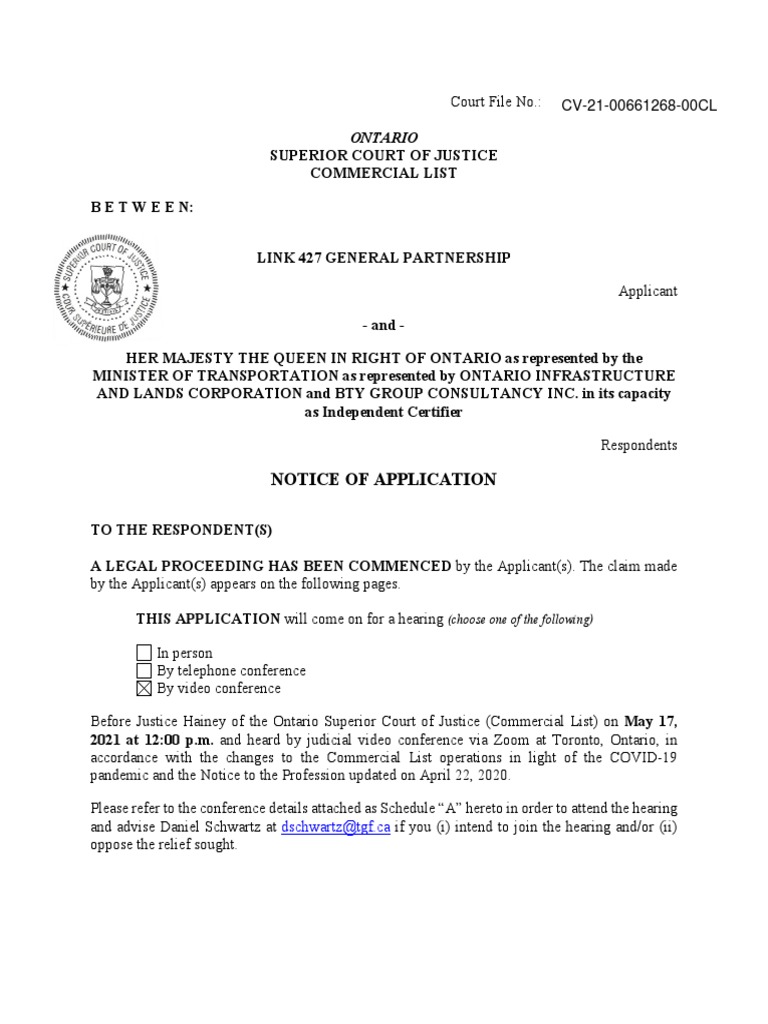 Court File No.: CV-21-00661268-00CL

ONTARIO
SUPERIOR COURT OF JUSTICE
COMMERCIAL LIST

B E T W E E N:

SUPERIOR COURT OF JUSTICE
COUR SUPÉRIEURE DE JUSTICE

LINK 427 GENERAL PARTNERSHIP

Applicant

- and -

HER MAJESTY THE QUEEN IN RIGHT OF ONTARIO as represented by the MINISTER OF TRANSPORTATION as represented by ONTARIO INFRASTRUCTURE AND LANDS CORPORATION and BTY GROUP CONSULTANCY INC. in its capacity as Independent Certifier

Respondents

NOTICE OF APPLICATION

TO THE RESPONDENT(S)

A LEGAL PROCEEDING HAS BEEN COMMENCED by the Applicant(s). The claim made by the Applicant(s) appears on the following pages.

THIS APPLICATION will come on for a hearing (choose one of the following)

☐ In person
☐ By telephone conference
☒ By video conference

Before Justice Hainey of the Ontario Superior Court of Justice (Commercial List) on May 17, 2021 at 12:00 p.m. and heard by judicial video conference via Zoom at Toronto, Ontario, in accordance with the changes to the Commercial List operations in light of the COVID-19 pandemic and the Notice to the Profession updated on April 22, 2020.

Please refer to the conference details attached as Schedule "A" hereto in order to attend the hearing and advise Daniel Schwartz at dschwartz@tgf.ca if you (i) intend to join the hearing and/or (ii) oppose the relief sought.